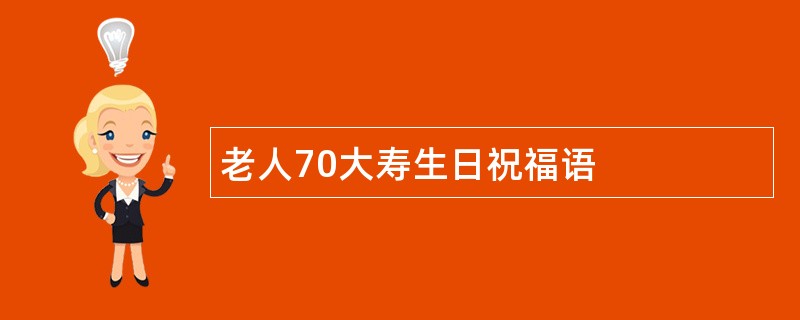 老人70大寿生日祝福语